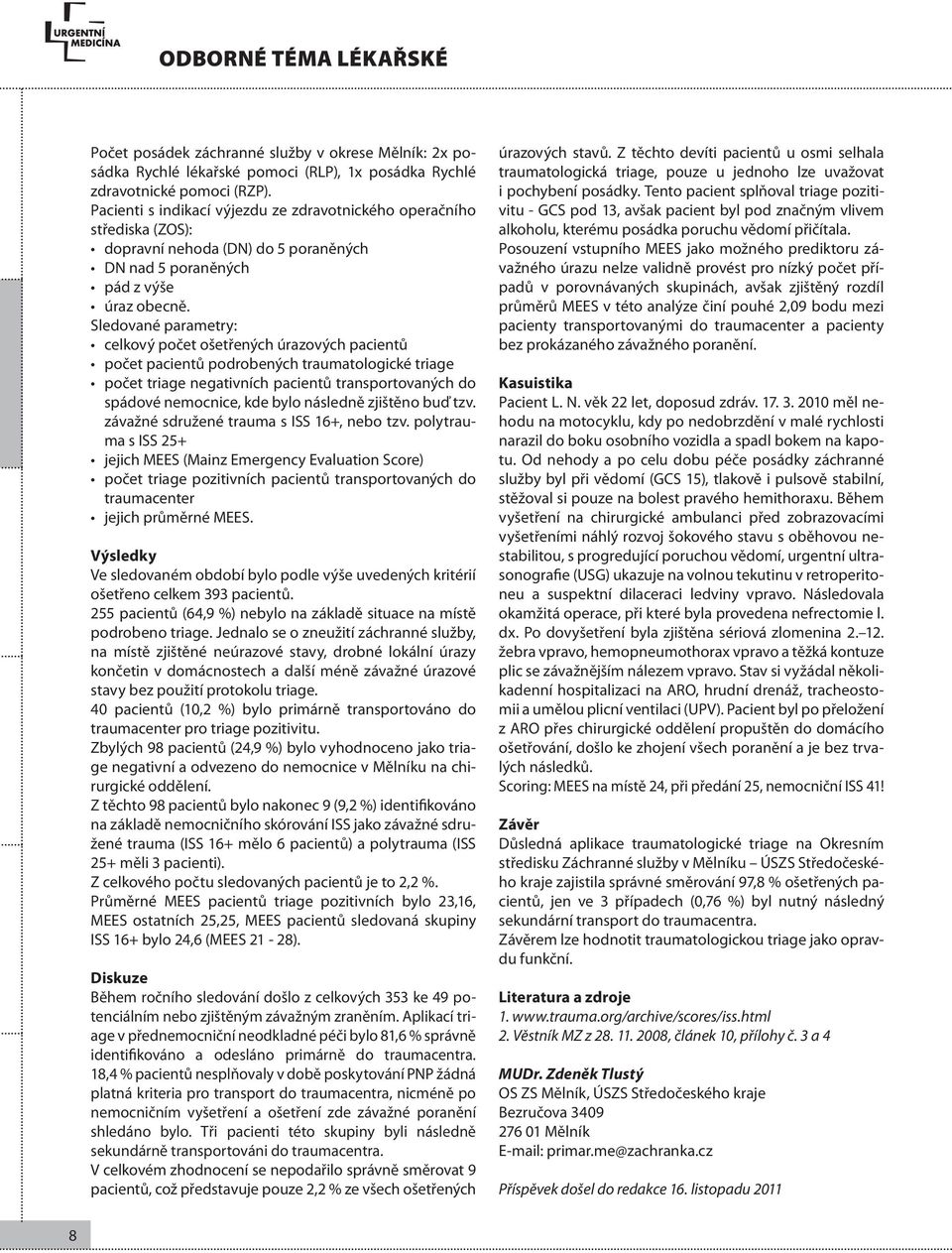 URGENTNÍ MEDICÍNA

ODBORNÉ TÉMA LÉKAŘSKÉ

Počet posádek záchranné služby v okrese Mělník: 2x posádka Rychlé lékařské pomoci (RLP), 1x posádka Rychlé zdravotnické pomoci (RZP).
Pacienti s indikací výjezdu ze zdravotnického operačního střediska (ZOS):
• dopravní nehoda (DN) do 5 poraněných
• DN nad 5 poraněných
• pád z výše
• úraz obecně.
Sledované parametry:
• celkový počet ošetřených úrazových pacientů
• počet pacientů podrobených traumatologické triage
• počet triage negativních pacientů transportovaných do spádové nemocnice, kde bylo následně zjištěno buď tzv. závažné sdružené trauma s ISS 16+, nebo tzv. polytrauma s ISS 25+
• jejich MEES (Mainz Emergency Evaluation Score)
• počet triage pozitivních pacientů transportovaných do traumacenter
• jejich průměrné MEES.

Výsledky
Ve sledovaném období bylo podle výše uvedených kritérií ošetřeno celkem 393 pacientů.
255 pacientů (64,9 %) nebylo na základě situace na místě podrobeno triage. Jednalo se o zneužití záchranné služby, na místě zjištěné neúrazové stavy, drobné lokální úrazy končetin v domácnostech a další méně závažné úrazové stavy bez použití protokolu triage.
40 pacientů (10,2 %) bylo primárně transportováno do traumacenter pro triage pozitivitu.
Zbylých 98 pacientů (24,9 %) bylo vyhodnoceno jako triage negativní a odvezeno do nemocnice v Mělníku na chirurgické oddělení.
Z těchto 98 pacientů bylo nakonec 9 (9,2 %) identifikováno na základě nemocničního skórování ISS jako závažné sdružené trauma (ISS 16+ mělo 6 pacientů) a polytrauma (ISS 25+ měli 3 pacienti).
Z celkového počtu sledovaných pacientů je to 2,2 %.
Průměrné MEES pacientů triage pozitivních bylo 23,16, MEES ostatních 25,25, MEES pacientů sledovaná skupiny ISS 16+ bylo 24,6 (MEES 21 - 28).

Diskuze
Během ročního sledování došlo z celkových 353 ke 49 potenciálním nebo zjištěným závažným zraněním. Aplikací triage v přednemocniční neodkladné péči bylo 81,6 % správně identifikováno a odesláno primárně do traumacentra. 18,4 % pacientů nesplňovaly v době poskytování PNP žádná platná kriteria pro transport do traumacentra, nicméně po nemocničním vyšetření a ošetření zde závažné poranění shledáno bylo. Tři pacienti této skupiny byli následně sekundárně transportováni do traumacentra.
V celkovém zhodnocení se nepodařilo správně směrovat 9 pacientů, což představuje pouze 2,2 % ze všech ošetřených úrazových stavů. Z těchto devíti pacientů u osmi selhala traumatologická triage, pouze u jednoho lze uvažovat i pochybení posádky. Tento pacient splňoval triage pozitivitu - GCS pod 13, avšak pacient byl pod značným vlivem alkoholu, kterému posádka poruchu vědomí přičítala.
Posouzení vstupního MEES jako možného prediktoru závažného úrazu nelze validně provést pro nízký počet případů v porovnávaných skupinách, avšak zjištěný rozdíl průměrů MEES v této analýze činí pouhé 2,09 bodu mezi pacienty transportovanými do traumacenter a pacienty bez prokázaného závažného poranění.

Kasuistika
Pacient L. N. věk 22 let, doposud zdráv. 17. 3. 2010 měl nehodu na motocyklu, kdy po nedobrzdění v malé rychlosti narazil do boku osobního vozidla a spadl bokem na kapotu. Od nehody a po celu dobu péče posádky záchranné služby byl při vědomí (GCS 15), tlakově i pulsově stabilní, stěžoval si pouze na bolest pravého hemithoraxu. Během vyšetření na chirurgické ambulanci před zobrazovacími vyšetřeními náhlý rozvoj šokového stavu s oběhovou nestabilitou, s progredující poruchou vědomí, urgentní ultrasonografie (USG) ukazuje na volnou tekutinu v retroperitoneu a suspektní dilaceraci ledviny vpravo. Následovala okamžitá operace, při které byla provedena nefrectomie l. dx. Po dovyšetření byla zjištěna sériová zlomenina 2.–12. žebra vpravo, hemopneumothorax vpravo a těžká kontuze plic se závažnějším nálezem vpravo. Stav si vyžádal několikadenní hospitalizaci na ARO, hrudní drenáž, tracheostomii a umělou plicní ventilaci (UPV). Pacient byl po přeložení z ARO přes chirurgické oddělení propuštěn do domácího ošetřování, došlo ke zhojení všech poranění a je bez trvalých následků.
Scoring: MEES na místě 24, při předání 25, nemocniční ISS 41!

Závěr
Důsledná aplikace traumatologické triage na Okresním středisku Záchranné služby v Mělníku – ÚSZS Středočeského kraje zajistila správné směrování 97,8 % ošetřených pacientů, jen ve 3 případech (0,76 %) byl nutný následný sekundární transport do traumacentra.
Závěrem lze hodnotit traumatologickou triage jako opravdu funkční.

Literatura a zdroje
1. www.trauma.org/archive/scores/iss.html
2. Věstník MZ z 28. 11. 2008, článek 10, přílohy č. 3 a 4

MUDr. Zdeněk Tlustý
OS ZS Mělník, ÚSZS Středočeského kraje
Bezručova 3409
276 01 Mělník
E-mail: primar.me@zachranka.cz

Příspěvek došel do redakce 16. listopadu 2011

8